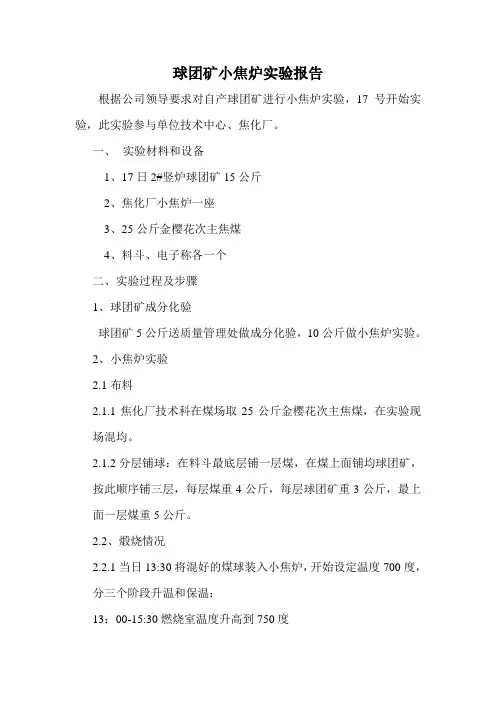 球团矿小焦炉实验报告

根据公司领导要求对自产球团矿进行小焦炉实验，17 号开始实验，此实验参与单位技术中心、焦化厂。

一、 实验材料和设备

1、17 日 2#竖炉球团矿 15 公斤

2、焦化厂小焦炉一座

3、25 公斤金樱花次主焦煤

4、料斗、电子称各一个

二、实验过程及步骤

1、球团矿成分化验

球团矿 5 公斤送质量管理处做成分化验，10 公斤做小焦炉实验。

2、小焦炉实验

2.1 布料

2.1.1 焦化厂技术科在煤场取 25 公斤金樱花次主焦煤，在实验现场混均。

2.1.2 分层铺球：在料斗最底层铺一层煤，在煤上面铺均球团矿，按此顺序铺三层，每层煤重 4 公斤，每层球团矿重 3 公斤，最上面一层煤重 5 公斤。

2.2、煅烧情况

2.2.1 当日 13:30 将混好的煤球装入小焦炉，开始设定温度 700 度，分三个阶段升温和保温：

13：00-15:30 燃烧室温度升高到 750 度